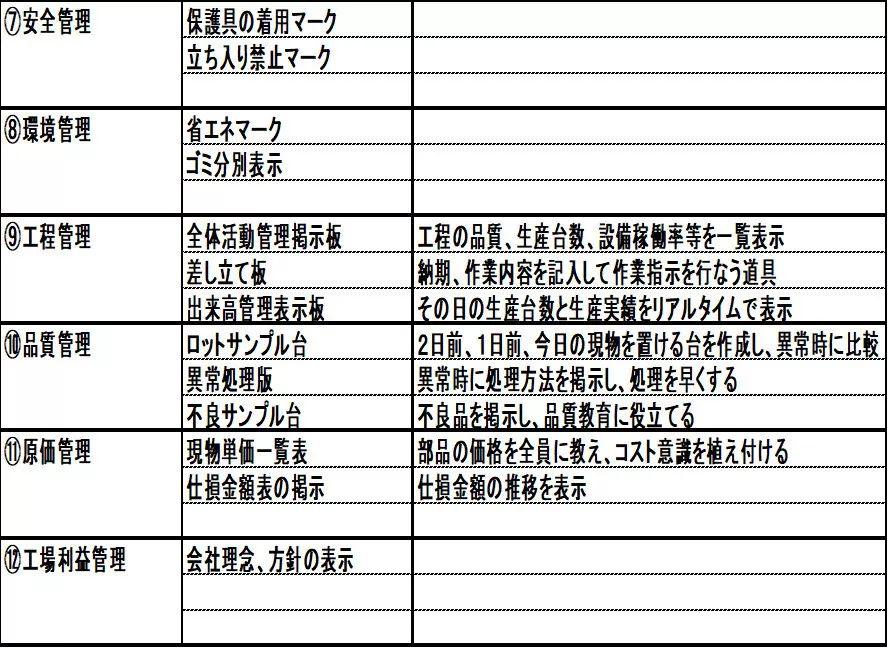 | | | |
|---|---|---|
| ⑦安全管理 | 保護具の着用マーク | |
| | 立ち入り禁止マーク | |
| | | |
| ⑧環境管理 | 省エネマーク | |
| | ゴミ分別表示 | |
| | | |
| ⑨工程管理 | 全体活動管理掲示板 | 工程の品質、生産台数、設備稼働率等を一覧表示 |
| | 差し立て板 | 納期、作業内容を記入して作業指示を行なう道具 |
| | 出来高管理表示板 | その日の生産台数と生産実績をリアルタイムで表示 |
| ⑩品質管理 | ロットサンプル台 | 2日前、1日前、今日の現物を置ける台を作成し、異常時に比較 |
| | 異常処理版 | 異常時に処理方法を掲示し、処理を早くする |
| | 不良サンプル台 | 不良品を掲示し、品質教育に役立てる |
| ⑪原価管理 | 現物単価一覧表 | 部品の価格を全員に教え、コスト意識を植え付ける |
| | 仕損金額表の掲示 | 仕損金額の推移を表示 |
| | | |
| ⑫工場利益管理 | 会社理念、方針の表示 | |
| | | |
| | | |